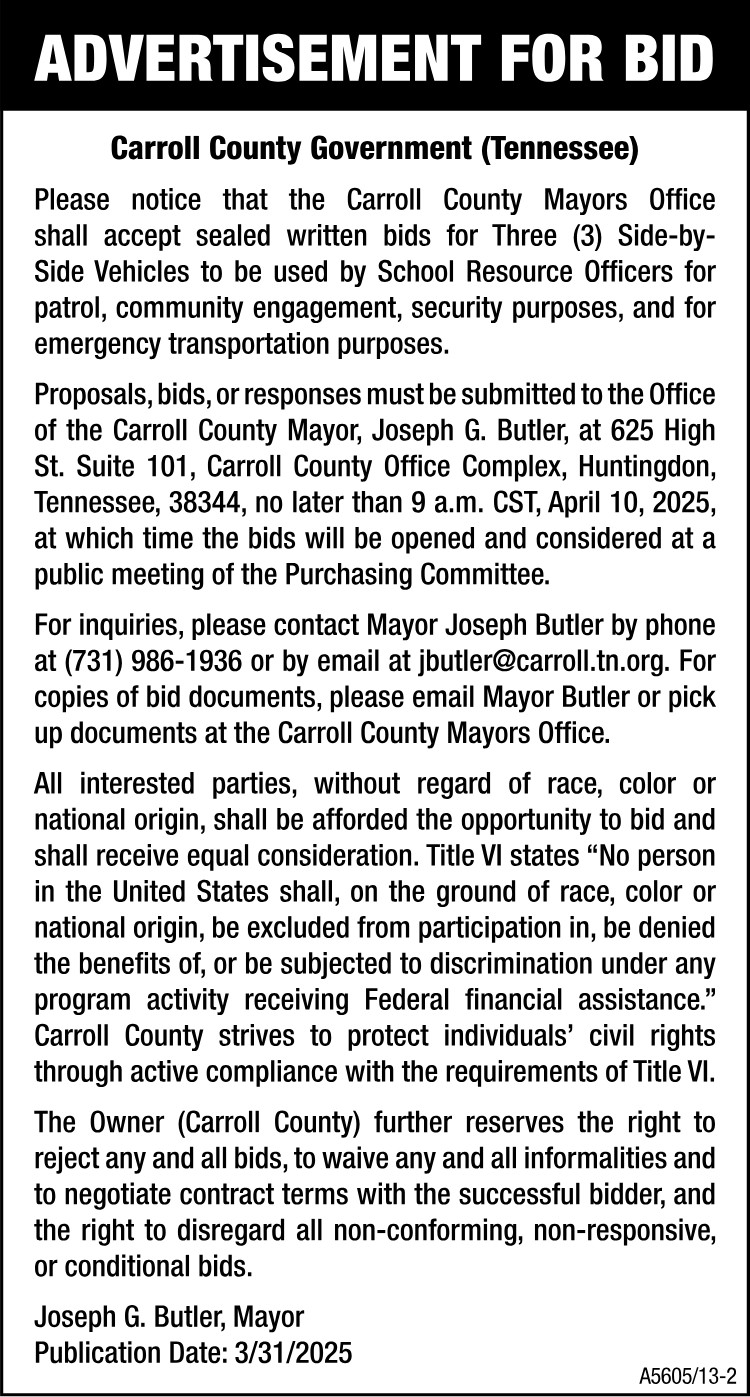 ADVERTISEMENT FOR BID

Carroll County Government (Tennessee)

Please notice that the Carroll County Mayors Office shall accept sealed written bids for Three (3) Side-by-Side Vehicles to be used by School Resource Officers for patrol, community engagement, security purposes, and for emergency transportation purposes.

Proposals, bids, or responses must be submitted to the Office of the Carroll County Mayor, Joseph G. Butler, at 625 High St. Suite 101, Carroll County Office Complex, Huntingdon, Tennessee, 38344, no later than 9 a.m. CST, April 10, 2025, at which time the bids will be opened and considered at a public meeting of the Purchasing Committee.

For inquiries, please contact Mayor Joseph Butler by phone at (731) 986-1936 or by email at jbutler@carroll.tn.org. For copies of bid documents, please email Mayor Butler or pick up documents at the Carroll County Mayors Office.

All interested parties, without regard of race, color or national origin, shall be afforded the opportunity to bid and shall receive equal consideration. Title VI states "No person in the United States shall, on the ground of race, color or national origin, be excluded from participation in, be denied the benefits of, or be subjected to discrimination under any program activity receiving Federal financial assistance." Carroll County strives to protect individuals' civil rights through active compliance with the requirements of Title VI.

The Owner (Carroll County) further reserves the right to reject any and all bids, to waive any and all informalities and to negotiate contract terms with the successful bidder, and the right to disregard all non-conforming, non-responsive, or conditional bids.

Joseph G. Butler, Mayor
Publication Date: 3/31/2025

A5605/13-2